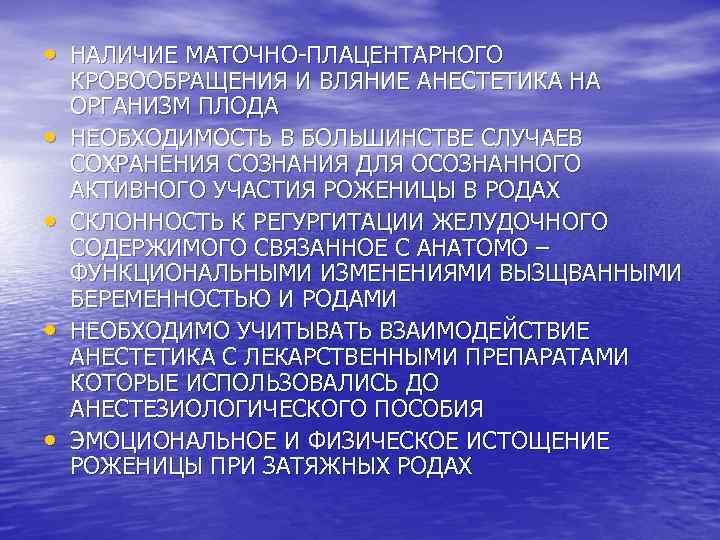 • НАЛИЧИЕ МАТОЧНО-ПЛАЦЕНТАРНОГО КРОВООБРАЩЕНИЯ И ВЛЯНИЕ АНЕСТЕТИКА НА ОРГАНИЗМ ПЛОДА
• НЕОБХОДИМОСТЬ В БОЛЬШИНСТВЕ СЛУЧАЕВ СОХРАНЕНИЯ СОЗНАНИЯ ДЛЯ ОСОЗНАННОГО АКТИВНОГО УЧАСТИЯ РОЖЕНИЦЫ В РОДАХ
• СКЛОННОСТЬ К РЕГУРГИТАЦИИ ЖЕЛУДОЧНОГО СОДЕРЖИМОГО СВЯЗАННОЕ С АНАТОМО – ФУНКЦИОНАЛЬНЫМИ ИЗМЕНЕНИЯМИ ВЫЗЩВАННЫМИ БЕРЕМЕННОСТЬЮ И РОДАМИ
• НЕОБХОДИМО УЧИТЫВАТЬ ВЗАИМОДЕЙСТВИЕ АНЕСТЕТИКА С ЛЕКАРСТВЕННЫМИ ПРЕПАРАТАМИ КОТОРЫЕ ИСПОЛЬЗОВАЛИСЬ ДО АНЕСТЕЗИОЛОГИЧЕСКОГО ПОСОБИЯ
• ЭМОЦИОНАЛЬНОЕ И ФИЗИЧЕСКОЕ ИСТОЩЕНИЕ РОЖЕНИЦЫ ПРИ ЗАТЯЖНЫХ РОДАХ